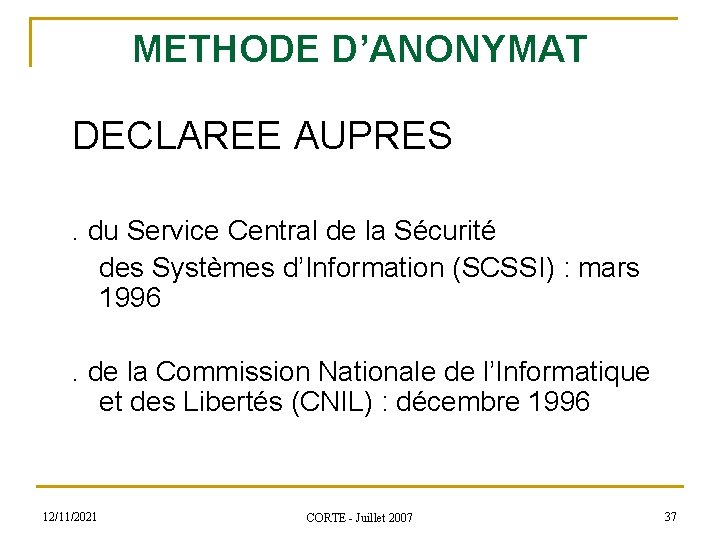 METHODE D’ANONYMAT

DECLAREE AUPRES

. du Service Central de la Sécurité des Systèmes d’Information (SCSSI) : mars 1996

. de la Commission Nationale de l’Informatique et des Libertés (CNIL) : décembre 1996

12/11/2021

CORTE - Juillet 2007

37